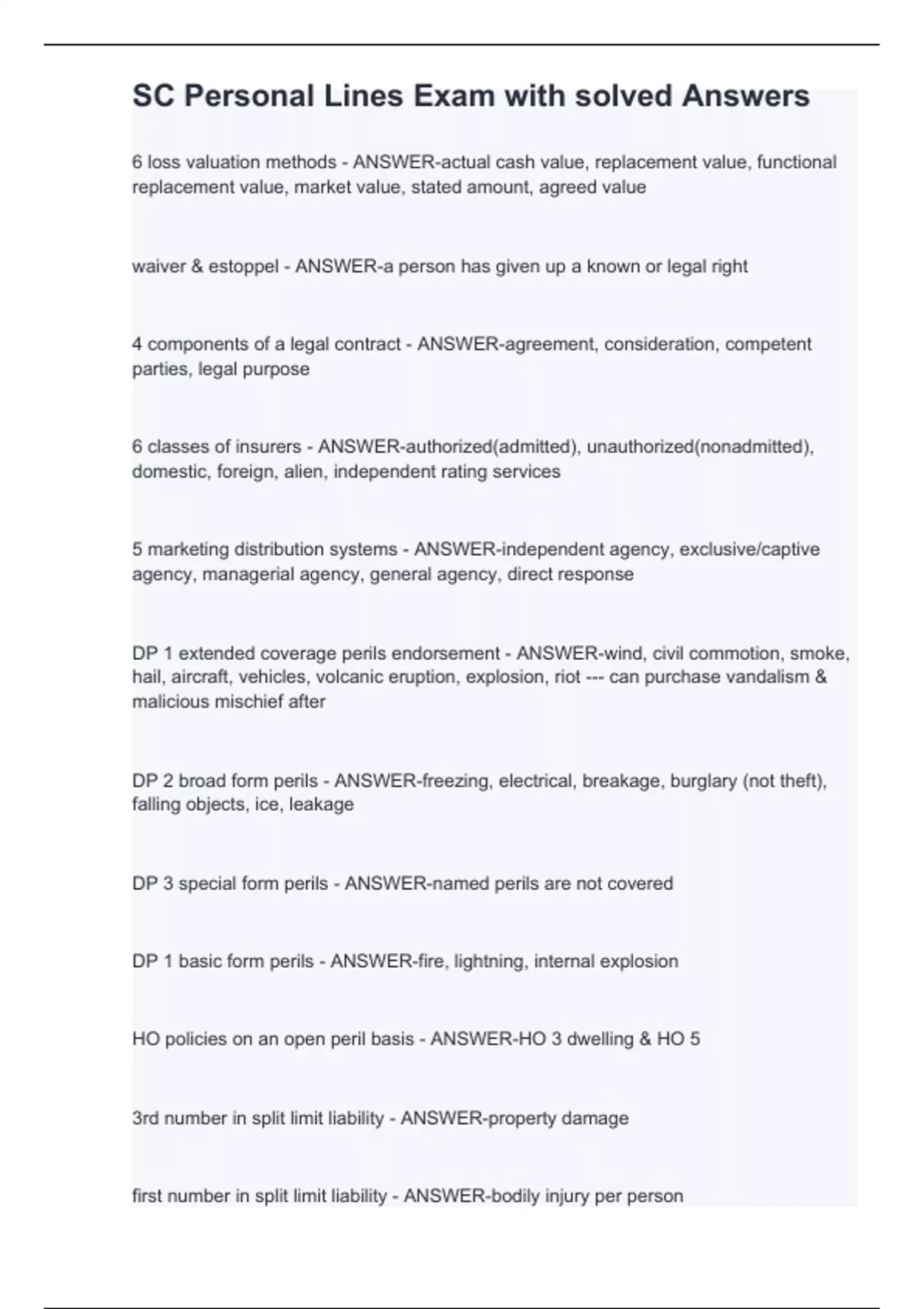 SC Personal Lines Exam with solved Answers

6 loss valuation methods - ANSWER-actual cash value, replacement value, functional replacement value, market value, stated amount, agreed value

waiver & estoppel - ANSWER-a person has given up a known or legal right

4 components of a legal contract - ANSWER-agreement, consideration, competent parties, legal purpose

6 classes of insurers - ANSWER-authorized(admitted), unauthorized(nonadmitted), domestic, foreign, alien, independent rating services

5 marketing distribution systems - ANSWER-independent agency, exclusive/captive agency, managerial agency, general agency, direct response

DP 1 extended coverage perils endorsement - ANSWER-wind, civil commotion, smoke, hail, aircraft, vehicles, volcanic eruption, explosion, riot --- can purchase vandalism & malicious mischief after

DP 2 broad form perils - ANSWER-freezing, electrical, breakage, burglary (not theft), falling objects, ice, leakage

DP 3 special form perils - ANSWER-named perils are not covered

DP 1 basic form perils - ANSWER-fire, lightning, internal explosion

HO policies on an open peril basis - ANSWER-HO 3 dwelling & HO 5

3rd number in split limit liability - ANSWER-property damage

first number in split limit liability - ANSWER-bodily injury per person